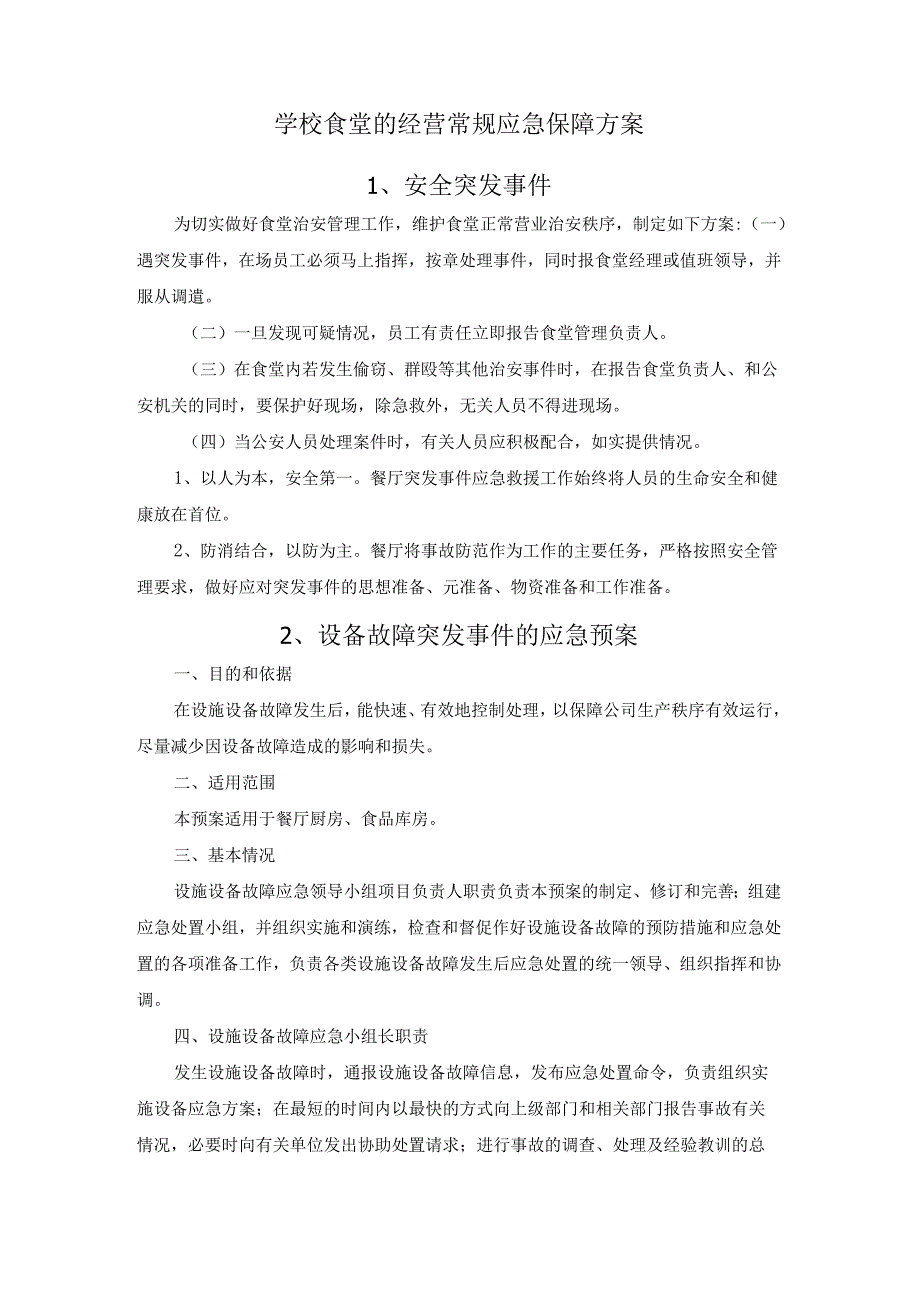 学校食堂的经营常规应急保障方案

1、安全突发事件

为切实做好食堂治安管理工作，维护食堂正常营业治安秩序，制定如下方案:（一）遇突发事件，在场员工必须马上指挥，按章处理事件，同时报食堂经理或值班领导，并服从调遣。

（二）一旦发现可疑情况，员工有责任立即报告食堂管理负责人。

（三）在食堂内若发生偷窃、群殴等其他治安事件时，在报告食堂负责人、和公安机关的同时，要保护好现场，除急救外，无关人员不得进现场。

（四）当公安人员处理案件时，有关人员应积极配合，如实提供情况。

1、以人为本，安全第一。餐厅突发事件应急救援工作始终将人员的生命安全和健康放在首位。

2、防消结合，以防为主。餐厅将事故防范作为工作的主要任务，严格按照安全管理要求，做好应对突发事件的思想准备、元准备、物资准备和工作准备。

2、设备故障突发事件的应急预案

一、目的和依据

在设施设备故障发生后，能快速、有效地控制处理，以保障公司生产秩序有效运行，尽量减少因设备故障造成的影响和损失。

二、适用范围

本预案适用于餐厅厨房、食品库房。

三、基本情况

设施设备故障应急领导小组项目负责人职责负责本预案的制定、修订和完善；组建应急处置小组，并组织实施和演练，检查和督促作好设施设备故障的预防措施和应急处置的各项准备工作，负责各类设施设备故障发生后应急处置的统一领导、组织指挥和协调。

四、设施设备故障应急小组长职责

发生设施设备故障时，通报设施设备故障信息，发布应急处置命令，负责组织实施设备应急方案；在最短的时间内以最快的方式向上级部门和相关部门报告事故有关情况，必要时向有关单位发出协助处置请求；进行事故的调查、处理及经验教训的总